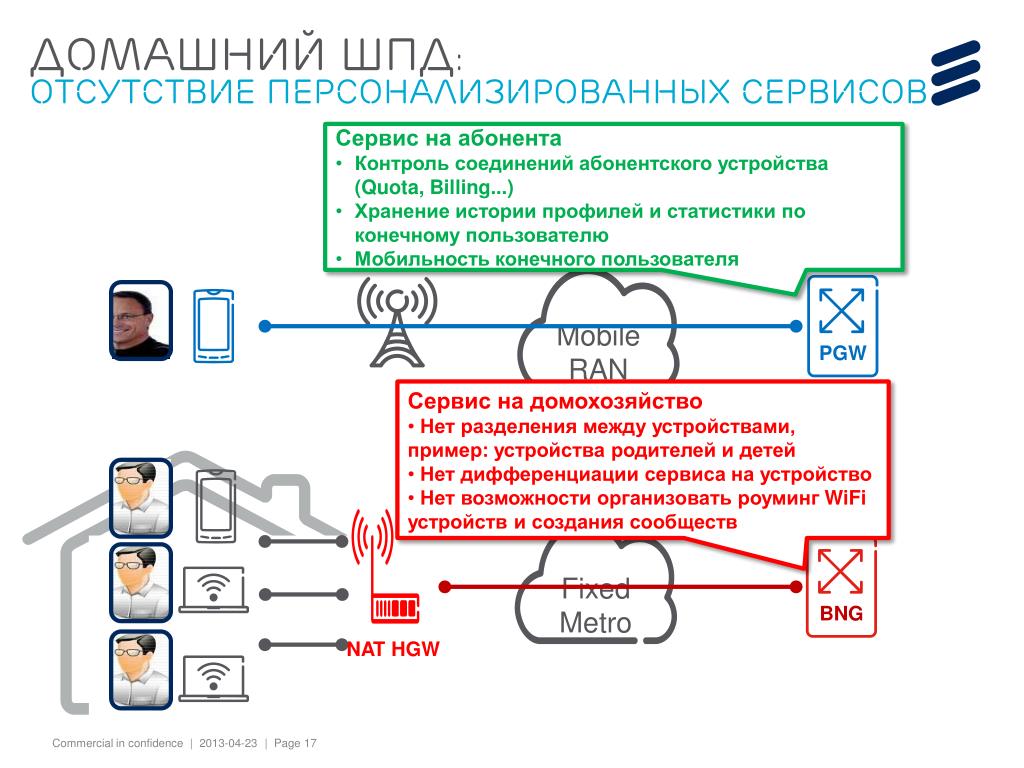 ДОМАШНИЙ ШПД:
ОТСУТСТВИЕ ПЕРСОНАЛИЗИРОВАННЫХ СЕРВИСОВ

Сервис на абонента
• Контроль соединений абонентского устройства (Quota, Billing...)
• Хранение истории профилей и статистики по конечному пользователю
• Мобильность конечного пользователя

Mobile RAN

PGW

Сервис на домохозяйство
• Нет разделения между устройствами, пример: устройства родителей и детей
• Нет дифференциации сервиса на устройство
• Нет возможности организовать роуминг WiFi устройств и создания сообществ

Fixed Metro

BNG

NAT HGW

Commercial in confidence | 2013-04-23 | Page 17